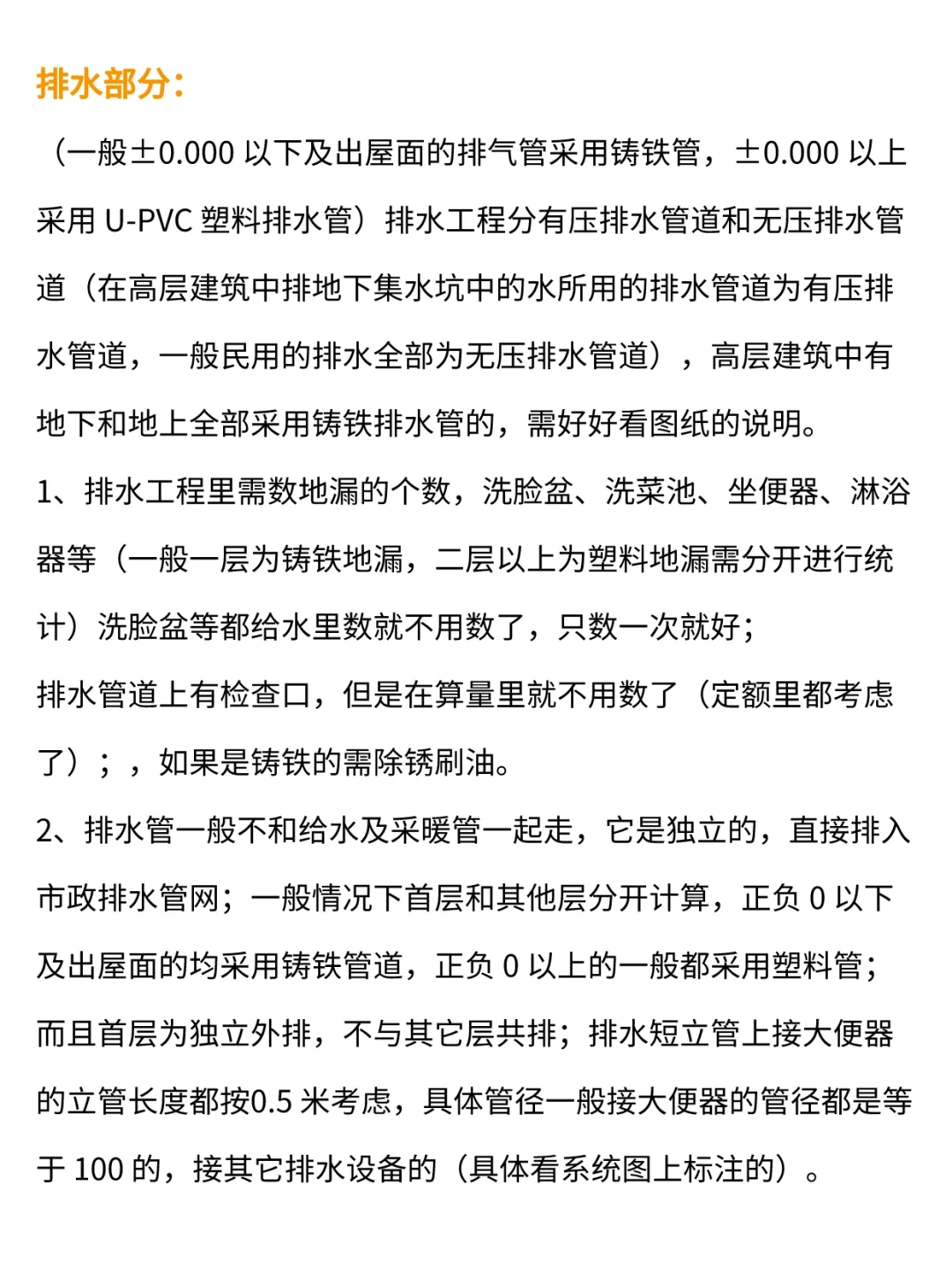 排水部分：

（一般±0.000 以下及出屋面的排气管采用铸铁管，±0.000 以上采用 U-PVC 塑料排水管）排水工程分有压排水管道和无压排水管道（在高层建筑中排地下集水坑中的水所用的排水管道为有压排水管道，一般民用的排水全部为无压排水管道），高层建筑中有地下和地上全部采用铸铁排水管的，需好好看图纸的说明。

1、排水工程里需数地漏的个数，洗脸盆、洗菜池、坐便器、淋浴器等（一般一层为铸铁地漏，二层以上为塑料地漏需分开进行统计）洗脸盆等都给水里数就不用数了，只数一次就好；

排水管道上有检查口，但是在算量里就不用数了（定额里都考虑了）；，如果是铸铁的需除锈刷油。

2、排水管一般不和给水及采暖管一起走，它是独立的，直接排入市政排水管网；一般情况下首层和其他层分开计算，正负 0 以下及出屋面的均采用铸铁管道，正负 0 以上的一般都采用塑料管；而且首层为独立外排，不与其它层共排；排水短立管上接大便器的立管长度都按0.5 米考虑，具体管径一般接大便器的管径都是等于 100 的，接其它排水设备的（具体看系统图上标注的）。